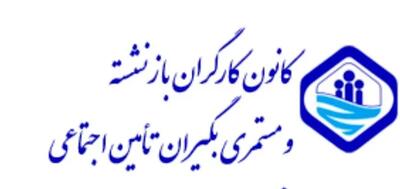 کانون کارگران بازنشسته
و مستمری بگیران تأمین اجتماعی